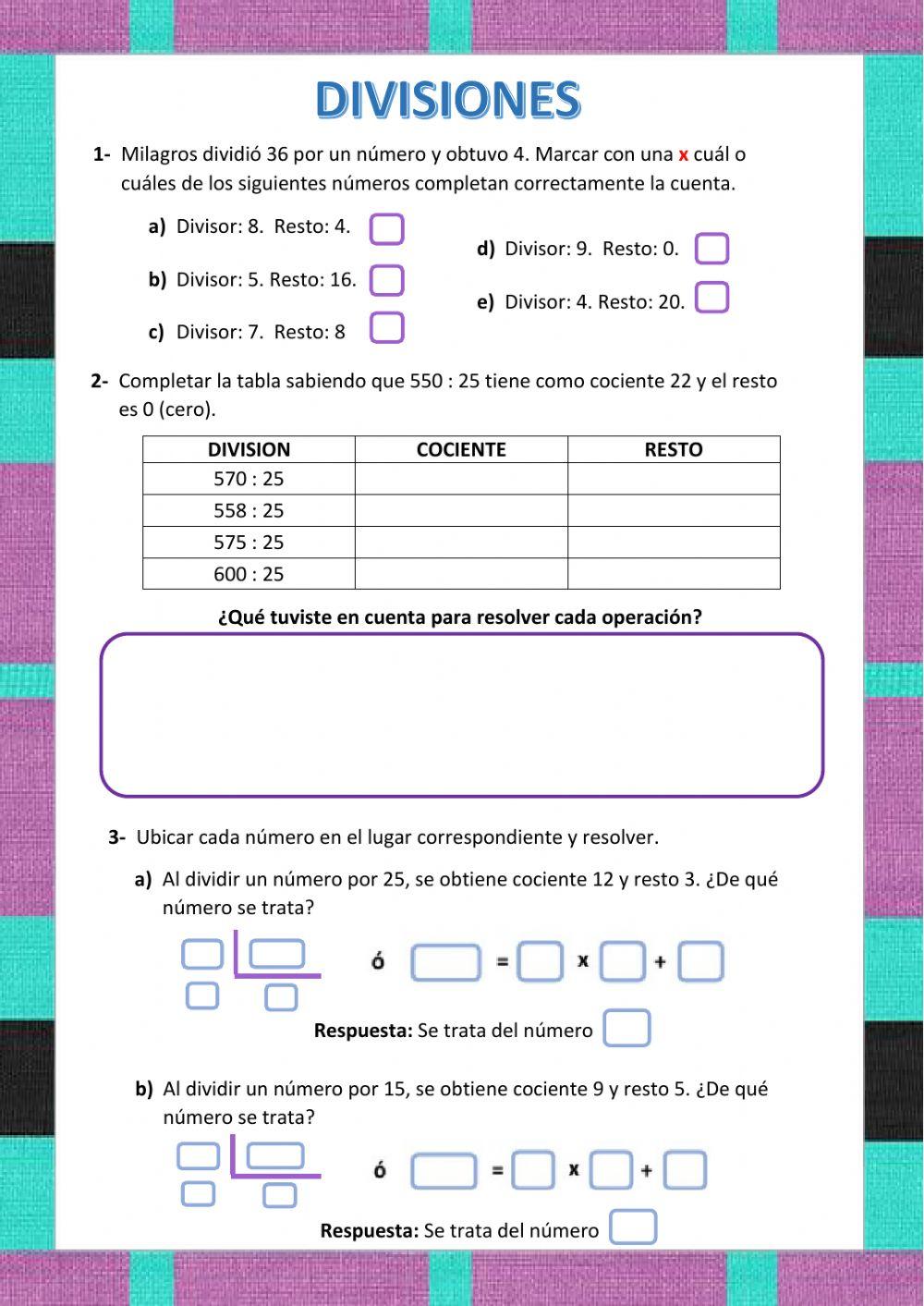 DIVISIONES

1- Milagros dividió 36 por un número y obtuvo 4. Marcar con una x cuál o cuáles de los siguientes números completan correctamente la cuenta.

a) Divisor: 8. Resto: 4.

b) Divisor: 5. Resto: 16.

c) Divisor: 7. Resto: 8

d) Divisor: 9. Resto: 0.

e) Divisor: 4. Resto: 20.

2- Completar la tabla sabiendo que 550 : 25 tiene como cociente 22 y el resto es 0 (cero).

| DIVISION | COCIENTE | RESTO |
|---|---|---|
| 570 : 25 | | |
| 558 : 25 | | |
| 575 : 25 | | |
| 600 : 25 | | |

¿Qué tuviste en cuenta para resolver cada operación?

3- Ubicar cada número en el lugar correspondiente y resolver.

a) Al dividir un número por 25, se obtiene cociente 12 y resto 3. ¿De qué número se trata?

ó = x +

Respuesta: Se trata del número

b) Al dividir un número por 15, se obtiene cociente 9 y resto 5. ¿De qué número se trata?

ó = x +

Respuesta: Se trata del número